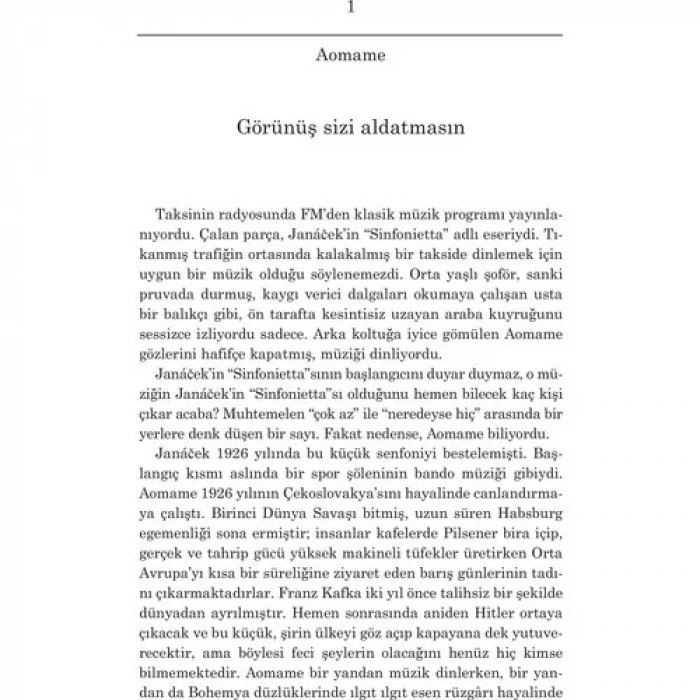 1

Aomame

Görünüş sizi aldatmasın

Taksinin radyosunda FM'den klasik müzik programı yayınlanıyordu. Çalan parça, Janáček'in "Sinfonietta" adlı eseriydi. Tıkanmış trafiğin ortasında kalakalmış bir takside dinlemek için uygun bir müzik olduğu söylenemezdi. Orta yaşlı şoför, sanki pruvada durmuş, kaygı verici dalgaları okumaya çalışan usta bir balıkçı gibi, ön tarafta kesintisiz uzayan araba kuyruğunu sessizce izliyordu sadece. Arka koltuğa iyice gömülen Aomame gözlerini hafifçe kapatmış, müziği dinliyordu.

Janáček'in "Sinfonietta"sının başlangıcını duyar duymaz, o müziğin Janáček'in "Sinfonietta"sı olduğunu hemen bilecek kaç kişi çıkar acaba? Muhtemelen "çok az" ile "neredeyse hiç" arasında bir yerlere denk düşen bir sayı. Fakat nedense, Aomame biliyordu.

Janáček 1926 yılında bu küçük senfoniyi bestelemişti. Başlangıç kısmı aslında bir spor şöleninin bando müziği gibiydi. Aomame 1926 yılının Çekoslovakya'sını hayalinde canlandırmaya çalıştı. Birinci Dünya Savaşı bitmiş, uzun süren Habsburg egemenliği sona ermiştir; insanlar kafelerde Pilsener bira içip, gerçek ve tahrip gücü yüksek makineli tüfekler üretirken Orta Avrupa'yı kısa bir süreliğine ziyaret eden barış günlerinin tadını çıkarmaktadırlar. Franz Kafka iki yıl önce talihsiz bir şekilde dünyadan ayrılmıştır. Hemen sonrasında aniden Hitler ortaya çıkacak ve bu küçük, şirin ülkeyi göz açıp kapayana dek yutuverecektir, ama böylesi feci şeylerin olacağını henüz hiç kimse bilmemektedir. Aomame bir yandan müzik dinlerken, bir yandan da Bohemya düzlüklerinde ılgıt ılgıt esen rüzgârı hayalinde